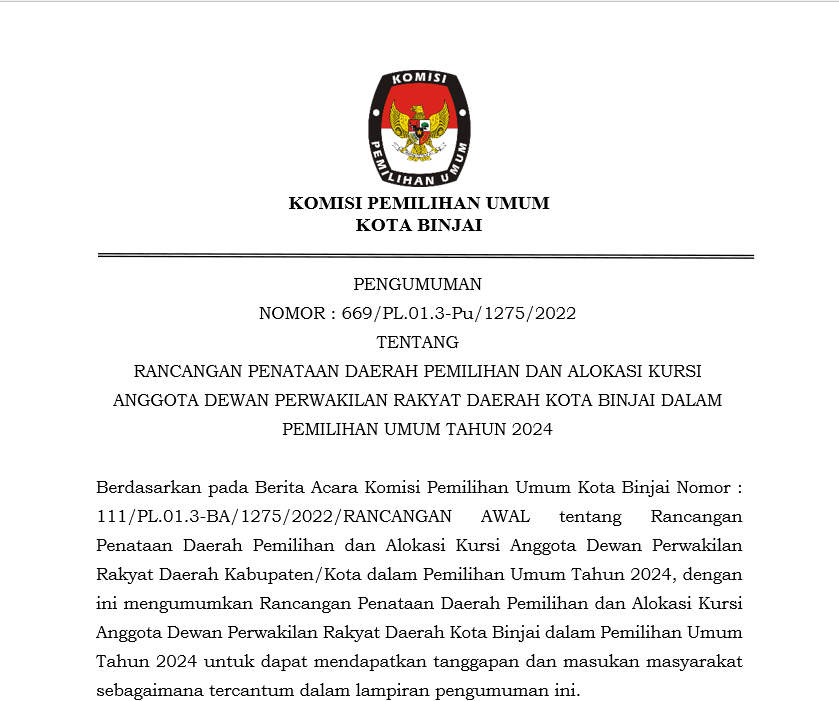 KOMISI

PEMILIHAN UMUM

KOMISI PEMILIHAN UMUM
KOTA BINJAI

PENGUMUMAN
NOMOR : 669/PL.01.3-Pu/1275/2022
TENTANG
RANCANGAN PENATAAN DAERAH PEMILIHAN DAN ALOKASI KURSI ANGGOTA DEWAN PERWAKILAN RAKYAT DAERAH KOTA BINJAI DALAM PEMILIHAN UMUM TAHUN 2024

Berdasarkan pada Berita Acara Komisi Pemilihan Umum Kota Binjai Nomor : 111/PL.01.3-BA/1275/2022/RANCANGAN AWAL tentang Rancangan Penataan Daerah Pemilihan dan Alokasi Kursi Anggota Dewan Perwakilan Rakyat Daerah Kabupaten/Kota dalam Pemilihan Umum Tahun 2024, dengan ini mengumumkan Rancangan Penataan Daerah Pemilihan dan Alokasi Kursi Anggota Dewan Perwakilan Rakyat Daerah Kota Binjai dalam Pemilihan Umum Tahun 2024 untuk dapat mendapatkan tanggapan dan masukan masyarakat sebagaimana tercantum dalam lampiran pengumuman ini.